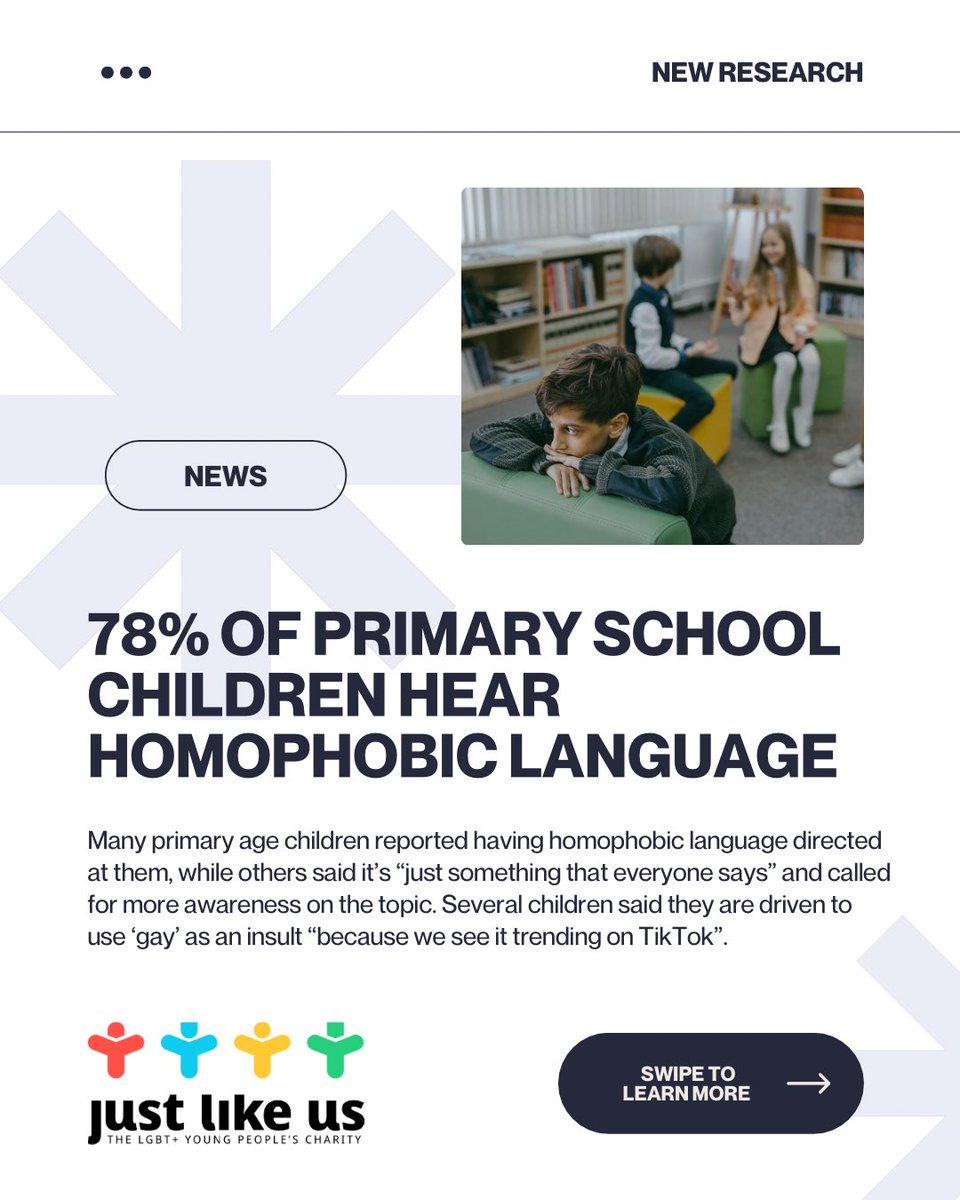 NEW RESEARCH

NEWS

78% OF PRIMARY SCHOOL CHILDREN HEAR HOMOPHOBIC LANGUAGE

Many primary age children reported having homophobic language directed at them, while others said it's "just something that everyone says" and called for more awareness on the topic. Several children said they are driven to use 'gay' as an insult "because we see it trending on TikTok".

just like us
THE LGBT+ YOUNG PEOPLE'S CHARITY

SWIPE TO LEARN MORE